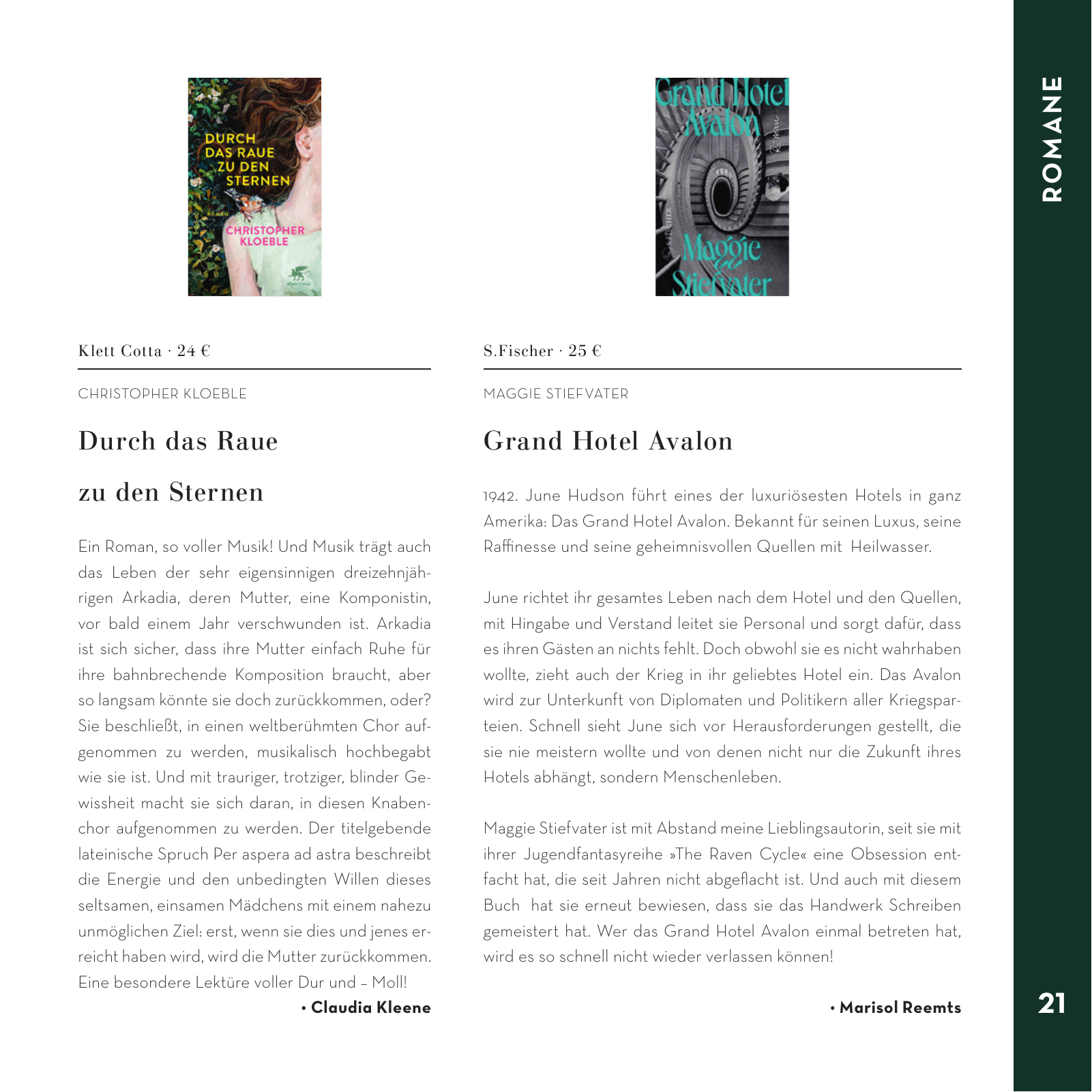 DURCH DAS RAUE ZU DEN STERNEN

ROMAN

CHRISTOPHER KLOEBLE

Klett-Cotta

Klett Cotta · 24 €

CHRISTOPHER KLOEBLE

Durch das Raue

zu den Sternen

Ein Roman, so voller Musik! Und Musik trägt auch das Leben der sehr eigensinnigen dreizehnjährigen Arkadia, deren Mutter, eine Komponistin, vor bald einem Jahr verschwunden ist. Arkadia ist sich sicher, dass ihre Mutter einfach Ruhe für ihre bahnbrechende Komposition braucht, aber so langsam könnte sie doch zurückkommen, oder? Sie beschließt, in einen weltberühmten Chor aufgenommen zu werden, musikalisch hochbegabt wie sie ist. Und mit trauriger, trotziger, blinder Gewissheit macht sie sich daran, in diesen Knabenchor aufgenommen zu werden. Der titelgebende lateinische Spruch Per aspera ad astra beschreibt die Energie und den unbedingten Willen dieses seltsamen, einsamen Mädchens mit einem nahezu unmöglichen Ziel: erst, wenn sie dies und jenes erreicht haben wird, wird die Mutter zurückkommen. Eine besondere Lektüre voller Dur und – Moll!

• Claudia Kleene

Grand Hotel Avalon

Roman

S. FISCHER

Maggie Stiefvater

S.Fischer · 25 €

MAGGIE STIEFVATER

Grand Hotel Avalon

1942. June Hudson führt eines der luxuriösesten Hotels in ganz Amerika: Das Grand Hotel Avalon. Bekannt für seinen Luxus, seine Raffinesse und seine geheimnisvollen Quellen mit Heilwasser.

June richtet ihr gesamtes Leben nach dem Hotel und den Quellen, mit Hingabe und Verstand leitet sie Personal und sorgt dafür, dass es ihren Gästen an nichts fehlt. Doch obwohl sie es nicht wahrhaben wollte, zieht auch der Krieg in ihr geliebtes Hotel ein. Das Avalon wird zur Unterkunft von Diplomaten und Politikern aller Kriegsparteien. Schnell sieht June sich vor Herausforderungen gestellt, die sie nie meistern wollte und von denen nicht nur die Zukunft ihres Hotels abhängt, sondern Menschenleben.

Maggie Stiefvater ist mit Abstand meine Lieblingsautorin, seit sie mit ihrer Jugendfantasyreihe »The Raven Cycle« eine Obsession entfacht hat, die seit Jahren nicht abgeflacht ist. Und auch mit diesem Buch hat sie erneut bewiesen, dass sie das Handwerk Schreiben gemeistert hat. Wer das Grand Hotel Avalon einmal betreten hat, wird es so schnell nicht wieder verlassen können!

• Marisol Reemts

ROMANE

21